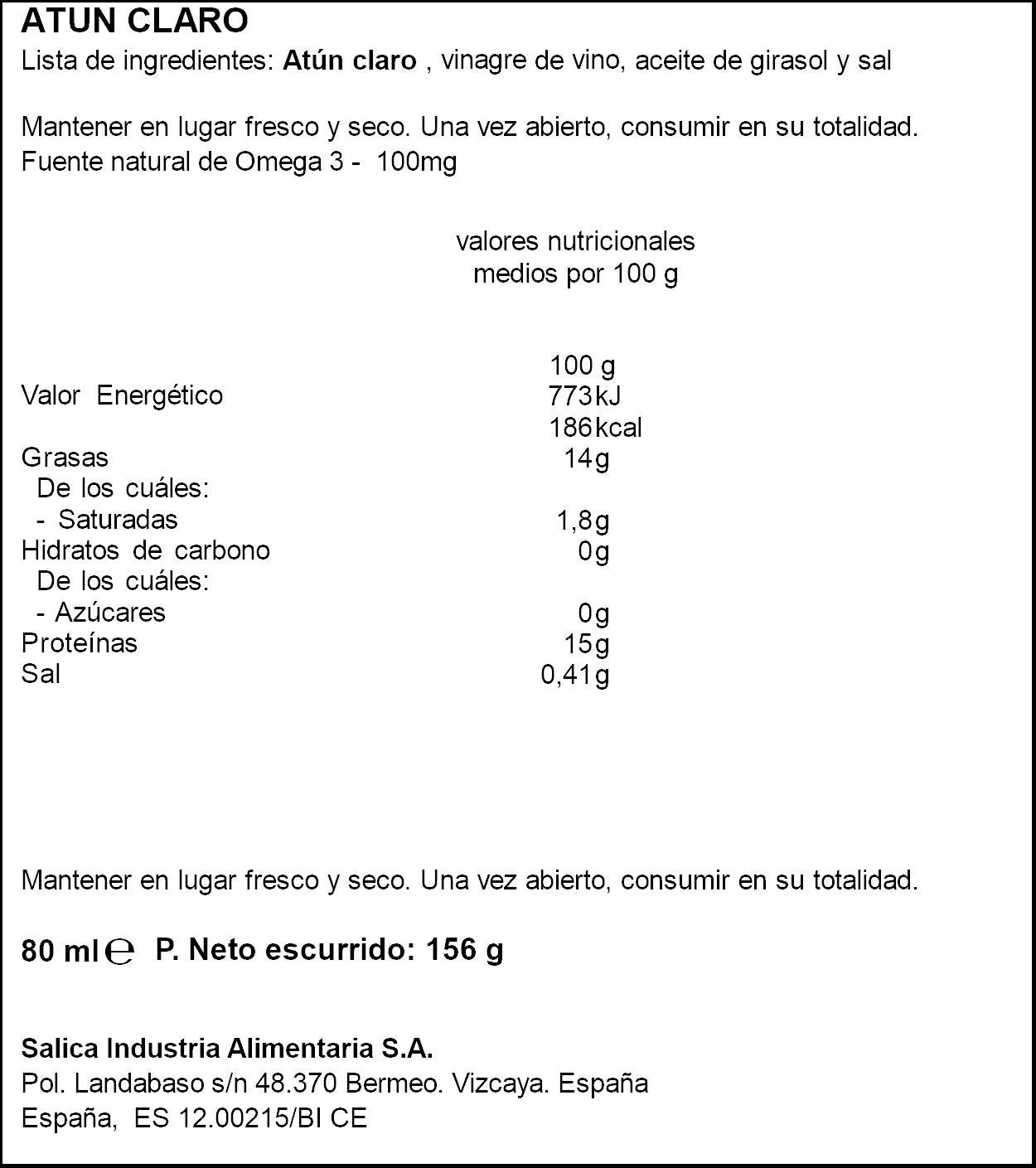 ATUN CLARO
Lista de ingredientes: Atún claro , vinagre de vino, aceite de girasol y sal

Mantener en lugar fresco y seco. Una vez abierto, consumir en su totalidad.
Fuente natural de Omega 3 - 100mg

valores nutricionales
medios por 100 g

100 g
Valor Energético 773kJ
186kcal
Grasas 14g
De los cuáles:
- Saturadas 1,8g
Hidratos de carbono 0g
De los cuáles:
- Azúcares 0g
Proteínas 15g
Sal 0,41g

Mantener en lugar fresco y seco. Una vez abierto, consumir en su totalidad.

80 ml ℮ P. Neto escurrido: 156 g

Salica Industria Alimentaria S.A.
Pol. Landabaso s/n 48.370 Bermeo. Vizcaya. España
España, ES 12.00215/BI CE